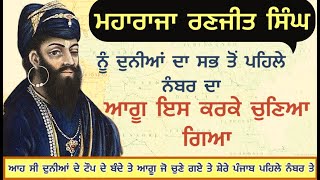 ਮਹਾਰਾਜਾ ਰਣਜੀਤ ਸਿੰਘ

ਨੂੰ ਦੁਨੀਆਂ ਦਾ ਸਭ ਤੋਂ ਪਹਿਲੇ ਨੰਬਰ ਦਾ

ਆਗੂ ਇਸ ਕਰਕੇ ਚੁਣਿਆ ਗਿਆ

ਆਹ ਸੀ ਦੁਨੀਆਂ ਦੇ ਟੌਪ ਦੇ ਬੰਦੇ ਤੇ ਆਗੂ ਜੋ ਚੁਣੇ ਗਏ ਤੇ ਸ਼ੇਰੇ ਪੰਜਾਬ ਪਹਿਲੇ ਨੰਬਰ ਤੇ